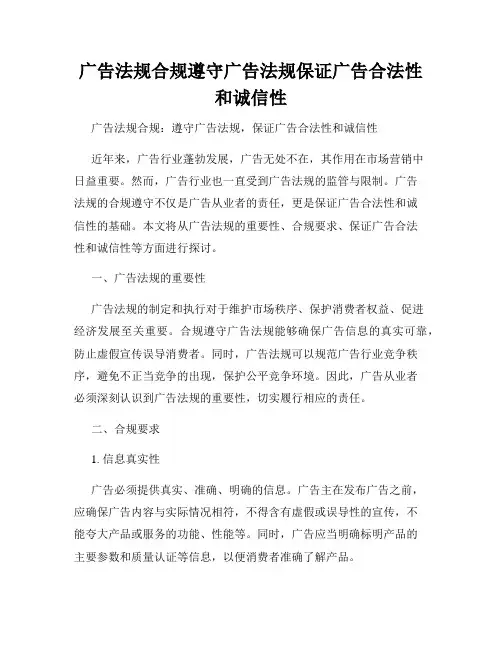 广告法规合规遵守广告法规保证广告合法性和诚信性

广告法规合规：遵守广告法规，保证广告合法性和诚信性

近年来，广告行业蓬勃发展，广告无处不在，其作用在市场营销中日益重要。然而，广告行业也一直受到广告法规的监管与限制。广告法规的合规遵守不仅是广告从业者的责任，更是保证广告合法性和诚信性的基础。本文将从广告法规的重要性、合规要求、保证广告合法性和诚信性等方面进行探讨。

一、广告法规的重要性

广告法规的制定和执行对于维护市场秩序、保护消费者权益、促进经济发展至关重要。合规遵守广告法规能够确保广告信息的真实可靠，防止虚假宣传误导消费者。同时，广告法规可以规范广告行业竞争秩序，避免不正当竞争的出现，保护公平竞争环境。因此，广告从业者必须深刻认识到广告法规的重要性，切实履行相应的责任。

二、合规要求

1. 信息真实性

广告必须提供真实、准确、明确的信息。广告主在发布广告之前，应确保广告内容与实际情况相符，不得含有虚假或误导性的宣传，不能夸大产品或服务的功能、性能等。同时，广告应当明确标明产品的主要参数和质量认证等信息，以便消费者准确了解产品。